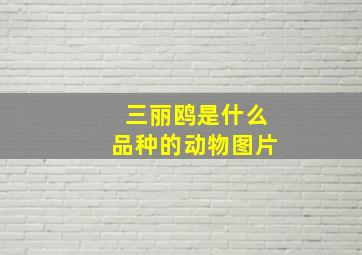 三丽鸥是什么
品种的动物图片